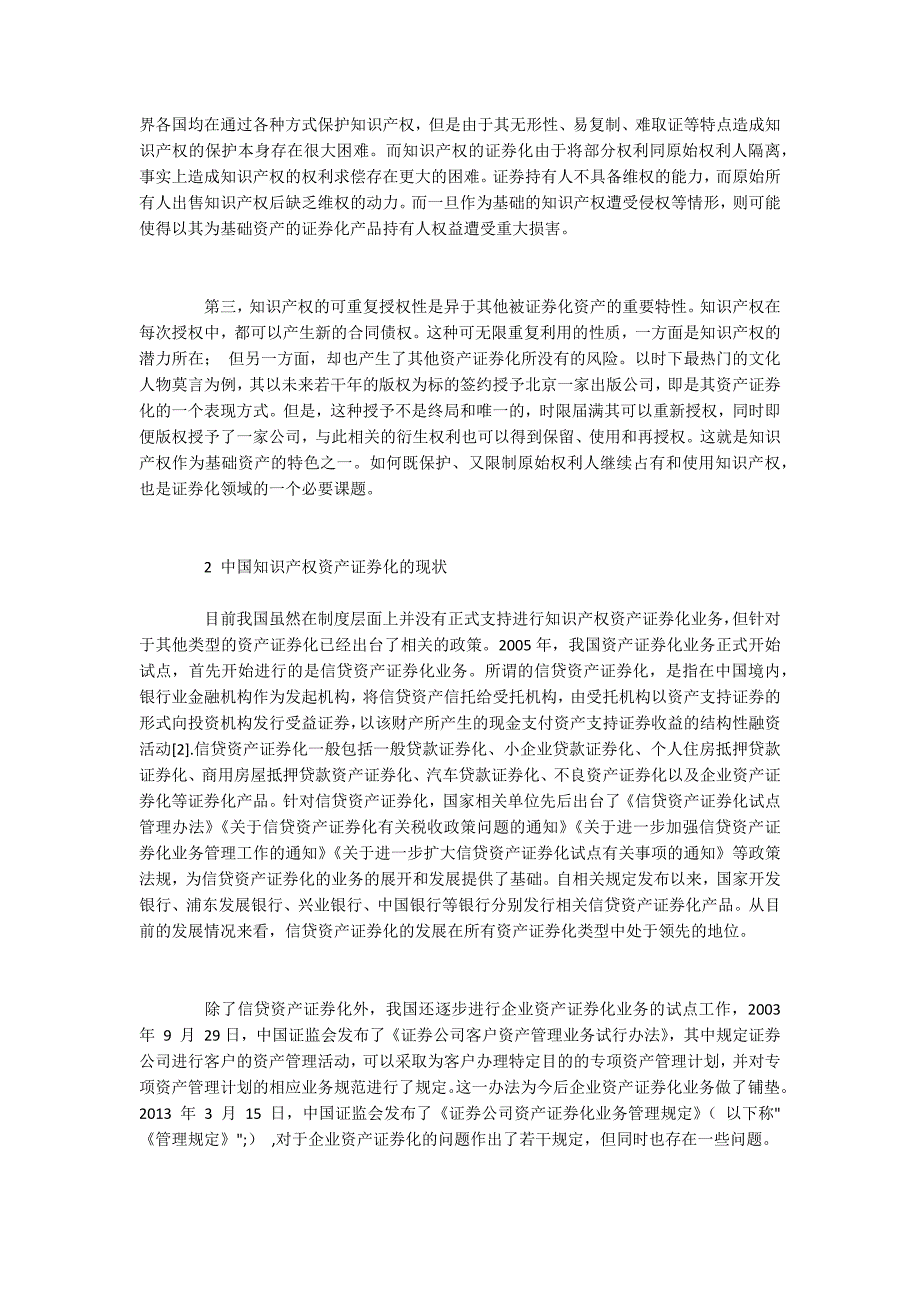 界各国均在通过各种方式保护知识产权，但是由于其无形性、易复制、难取证等特点造成知识产权的保护本身存在很大困难。而知识产权的证券化由于将部分权利同原始权利人隔离，事实上造成知识产权的权利求偿存在更大的困难。证券持有人不具备维权的能力，而原始所有人出售知识产权后缺乏维权的动力。而一旦作为基础的知识产权遭受侵权等情形，则可能使得以其为基础资产的证券化产品持有人权益遭受重大损害。

第三，知识产权的可重复授权性是异于其他被证券化资产的重要特性。知识产权在每次授权中，都可以产生新的合同债权。这种可无限重复利用的性质，一方面是知识产权的潜力所在； 但另一方面，却也产生了其他资产证券化所没有的风险。以时下最热门的文化人物莫言为例，其以未来若干年的版权为标的签约授予北京一家出版公司，即是其资产证券化的一个表现方式。但是，这种授予不是终局和唯一的，时限届满其可以重新授权，同时即便版权授予了一家公司，与此相关的衍生权利也可以得到保留、使用和再授权。这就是知识产权作为基础资产的特色之一。如何既保护、又限制原始权利人继续占有和使用知识产权，也是证券化领域的一个必要课题。

2 中国知识产权资产证券化的现状

目前我国虽然在制度层面上并没有正式支持进行知识产权资产证券化业务，但针对于其他类型的资产证券化已经出台了相关的政策。2005 年，我国资产证券化业务正式开始试点，首先开始进行的是信贷资产证券化业务。所谓的信贷资产证券化，是指在中国境内，银行业金融机构作为发起机构，将信贷资产信托给受托机构，由受托机构以资产支持证券的形式向投资机构发行受益证券，以该财产所产生的现金支付资产支持证券收益的结构性融资活动[2].信贷资产证券化一般包括一般贷款证券化、小企业贷款证券化、个人住房抵押贷款证券化、商用房屋抵押贷款资产证券化、汽车贷款证券化、不良资产证券化以及企业资产证券化等证券化产品。针对信贷资产证券化，国家相关单位先后出台了《信贷资产证券化试点管理办法》《关于信贷资产证券化有关税收政策问题的通知》《关于进一步加强信贷资产证券化业务管理工作的通知》《关于进一步扩大信贷资产证券化试点有关事项的通知》等政策法规，为信贷资产证券化的业务的展开和发展提供了基础。自相关规定发布以来，国家开发银行、浦东发展银行、兴业银行、中国银行等银行分别发行相关信贷资产证券化产品。从目前的发展情况来看，信贷资产证券化的发展在所有资产证券化类型中处于领先的地位。

除了信贷资产证券化外，我国还逐步进行企业资产证券化业务的试点工作，2003 年 9 月 29 日，中国证监会发布了《证券公司客户资产管理业务试行办法》，其中规定证券公司进行客户的资产管理活动，可以采取为客户办理特定目的的专项资产管理计划，并对专项资产管理计划的相应业务规范进行了规定。这一办法为今后企业资产证券化业务做了铺垫。2013 年 3 月 15 日，中国证监会发布了《证券公司资产证券化业务管理规定》（ 以下称"《管理规定》";） ,对于企业资产证券化的问题作出了若干规定，但同时也存在一些问题。